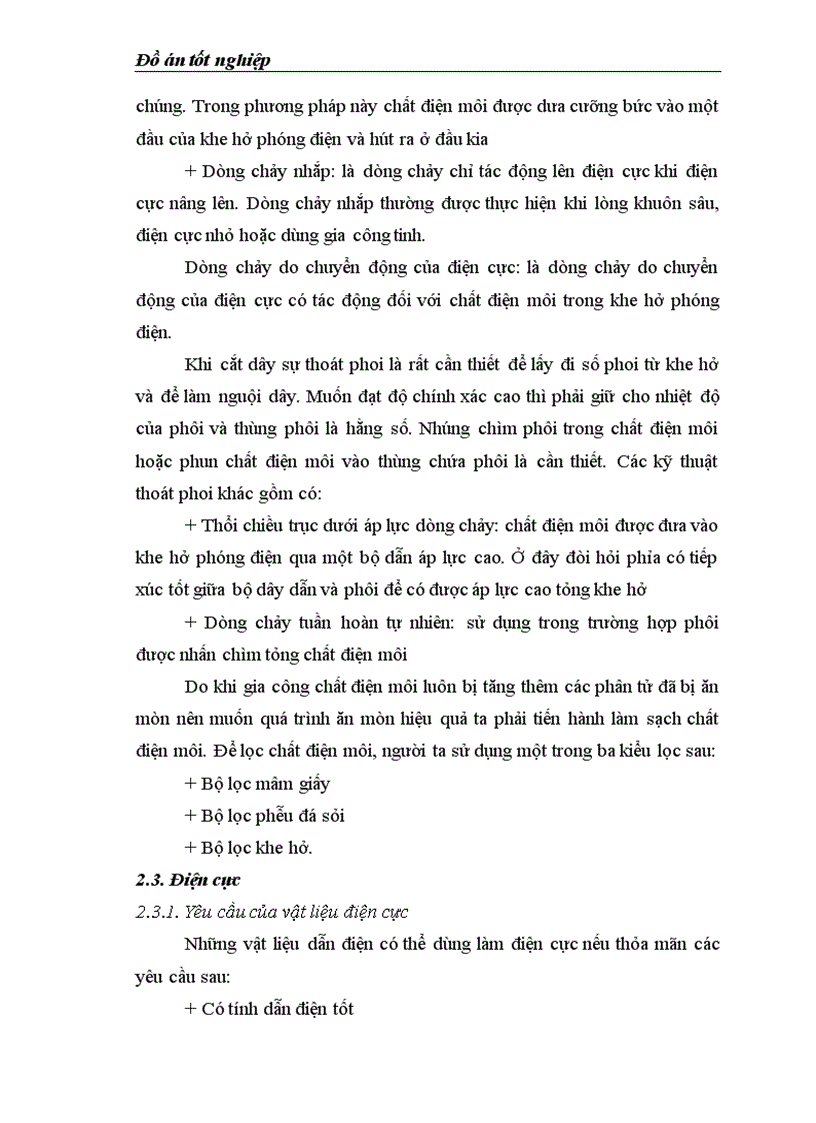 Đồ án tốt nghiệp

chúng. Trong phương pháp này chất điện môi được dưa cưỡng bức vào một đầu của khe hở phóng điện và hút ra ở đầu kia

+ Dòng chảy nhắp: là dòng chảy chỉ tác động lên điện cực khi điện cực nâng lên. Dòng chảy nhắp thường được thực hiện khi lòng khuôn sâu, điện cực nhỏ hoặc dùng gia công tinh.

Dòng chảy do chuyển động của điện cực: là dòng chảy do chuyển động của điện cực có tác động đối với chất điện môi trong khe hở phóng điện.

Khi cắt dây sự thoát phoi là rất cần thiết để lấy đi số phoi từ khe hở và để làm nguội dây. Muốn đạt độ chính xác cao thì phải giữ cho nhiệt độ của phôi và thùng phôi là hằng số. Nhúng chìm phôi trong chất điện môi hoặc phun chất điện môi vào thùng chứa phôi là cần thiết. Các kỹ thuật thoát phoi khác gồm có:

+ Thổi chiều trục dưới áp lực dòng chảy: chất điện môi được đưa vào khe hở phóng điện qua một bộ dẫn áp lực cao. Ở đây đòi hỏi phỉa có tiếp xúc tốt giữa bộ dây dẫn và phôi để có được áp lực cao tỏng khe hở

+ Dòng chảy tuần hoàn tự nhiên: sử dụng trong trường hợp phôi được nhấn chìm tỏng chất điện môi

Do khi gia công chất điện môi luôn bị tăng thêm các phân tử đã bị ăn mòn nên muốn quá trình ăn mòn hiệu quả ta phải tiến hành làm sạch chất điện môi. Để lọc chất điện môi, người ta sử dụng một trong ba kiểu lọc sau:

+ Bộ lọc mâm giấy

+ Bộ lọc phễu đá sỏi

+ Bộ lọc khe hở.

2.3. Điện cực

2.3.1. Yêu cầu của vật liệu điện cực

Những vật liệu dẫn điện có thể dùng làm điện cực nếu thỏa mãn các yêu cầu sau:

+ Có tính dẫn điện tốt